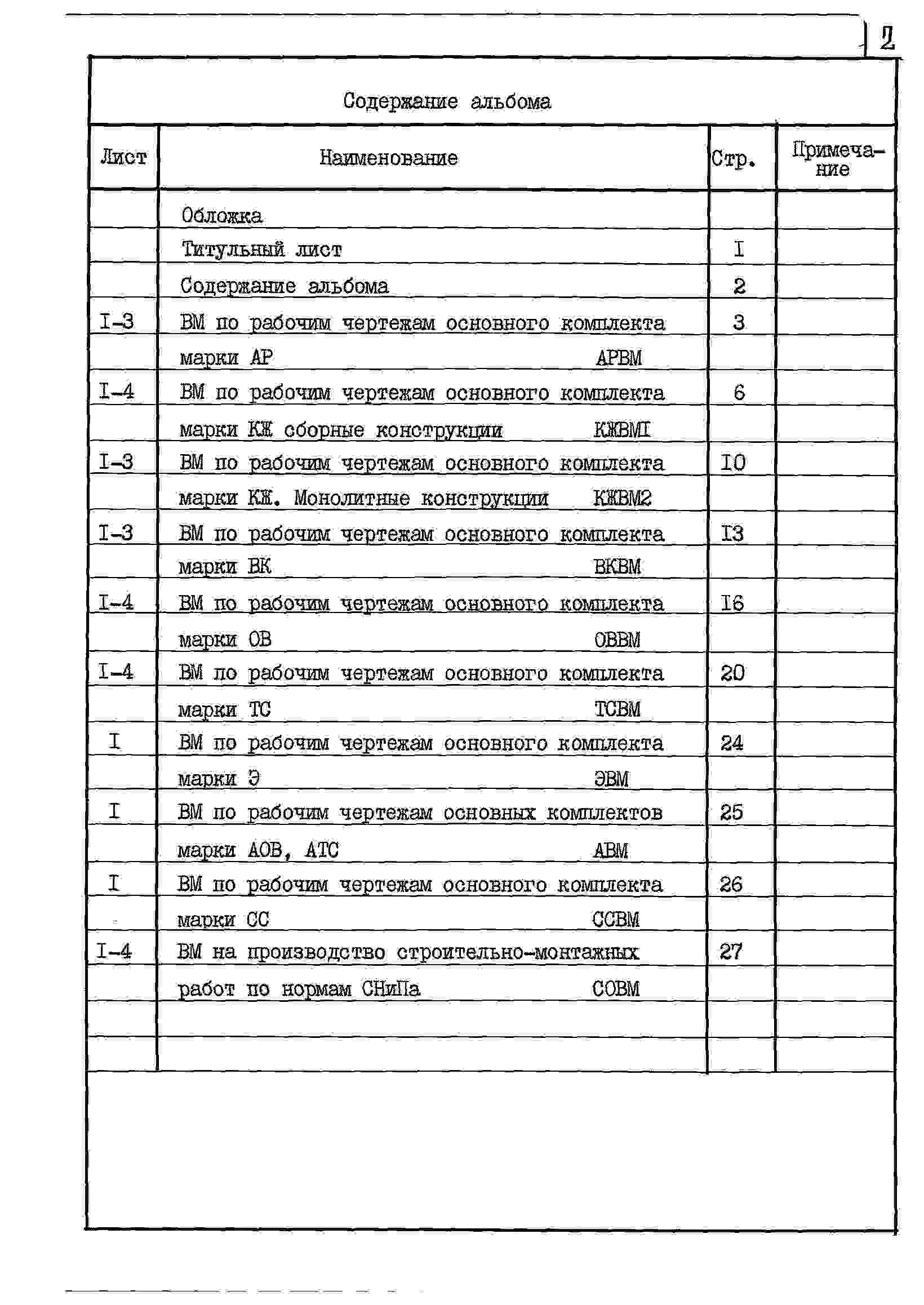 2

Содержание альбома

| Лист | Наименование | Стр. | Примечание |
|---|---|---|---|
| | Обложка | | |
| | Титульный лист | I | |
| | Содержание альбома | 2 | |
| I-3 | ВМ по рабочим чертежам основного комплекта | 3 | |
| | марки АР АРВМ | | |
| I-4 | ВМ по рабочим чертежам основного комплекта | 6 | |
| | марки КЖ сборные конструкции КЖВМI | | |
| I-3 | ВМ по рабочим чертежам основного комплекта | I0 | |
| | марки КЖ. Монолитные конструкции КЖВМ2 | | |
| I-3 | ВМ по рабочим чертежам основного комплекта | I3 | |
| | марки ВК ВКВМ | | |
| I-4 | ВМ по рабочим чертежам основного комплекта | I6 | |
| | марки ОВ ОВВМ | | |
| I-4 | ВМ по рабочим чертежам основного комплекта | 20 | |
| | марки ТС ТСВМ | | |
| I | ВМ по рабочим чертежам основного комплекта | 24 | |
| | марки Э ЭВМ | | |
| I | ВМ по рабочим чертежам основных комплектов | 25 | |
| | марки АОВ, АТС АВМ | | |
| I | ВМ по рабочим чертежам основного комплекта | 26 | |
| | марки СС ССВМ | | |
| I-4 | ВМ на производство строительно-монтажных | 27 | |
| | работ по нормам СНиПа СОВМ | | |
| | | | |
| | | | |